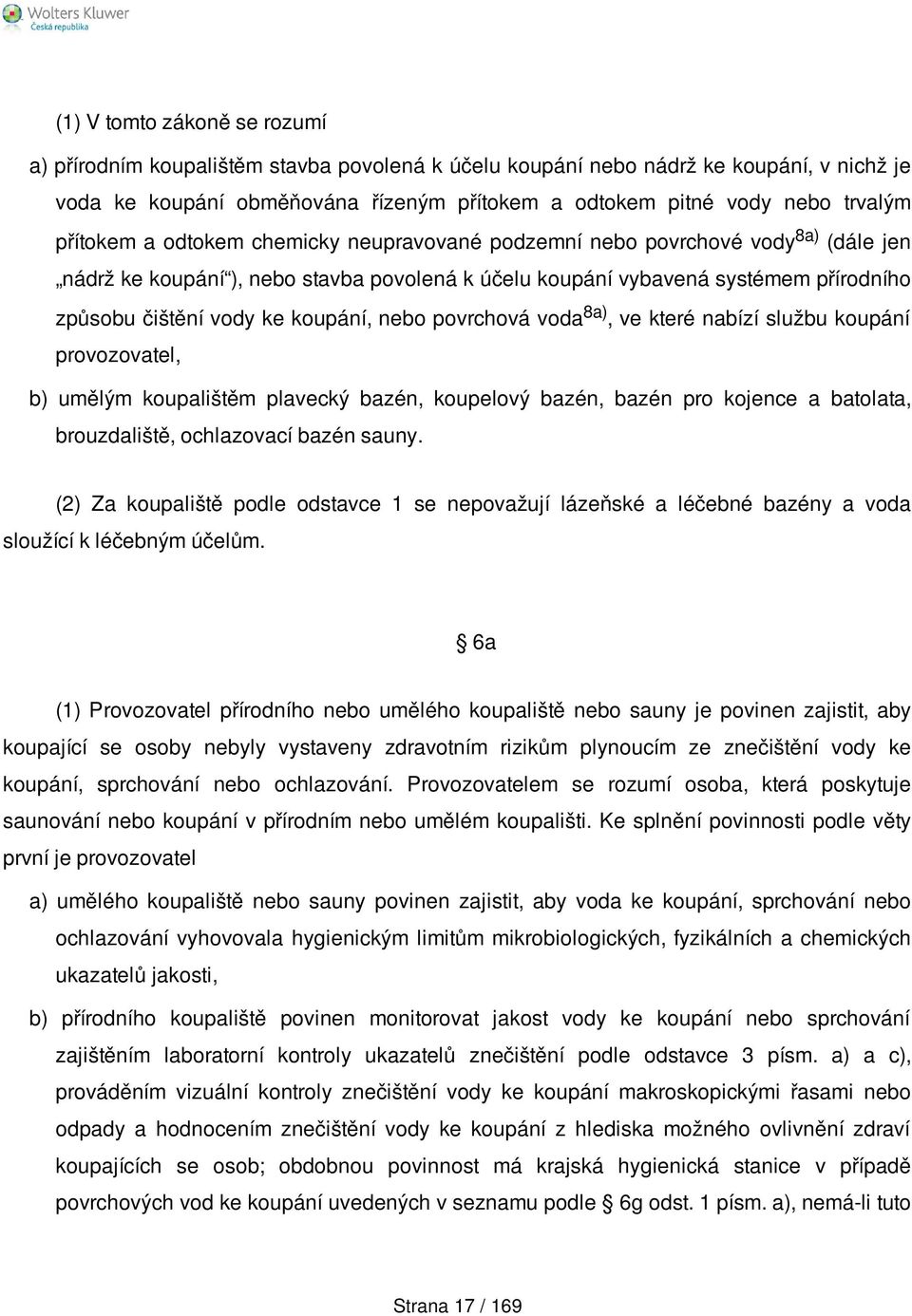 Wolters Kluwer
Česká republika

(1) V tomto zákoně se rozumí

a) přírodním koupalištěm stavba povolená k účelu koupání nebo nádrž ke koupání, v nichž je voda ke koupání obměňována řízeným přítokem a odtokem pitné vody nebo trvalým přítokem a odtokem chemicky neupravované podzemní nebo povrchové vody$^{8a)}$ (dále jen „nádrž ke koupání“), nebo stavba povolená k účelu koupání vybavená systémem přírodního způsobu čištění vody ke koupání, nebo povrchová voda$^{8a)}$, ve které nabízí službu koupání provozovatel,

b) umělým koupalištěm plavecký bazén, koupelový bazén, bazén pro kojence a batolata, brouzdaliště, ochlazovací bazén sauny.

(2) Za koupaliště podle odstavce 1 se nepovažují lázeňské a léčebné bazény a voda sloužící k léčebným účelům.

§ 6a

(1) Provozovatel přírodního nebo umělého koupaliště nebo sauny je povinen zajistit, aby koupající se osoby nebyly vystaveny zdravotním rizikům plynoucím ze znečištění vody ke koupání, sprchování nebo ochlazování. Provozovatelem se rozumí osoba, která poskytuje saunování nebo koupání v přírodním nebo umělém koupališti. Ke splnění povinnosti podle věty první je provozovatel

a) umělého koupaliště nebo sauny povinen zajistit, aby voda ke koupání, sprchování nebo ochlazování vyhovovala hygienickým limitům mikrobiologických, fyzikálních a chemických ukazatelů jakosti,

b) přírodního koupaliště povinen monitorovat jakost vody ke koupání nebo sprchování zajištěním laboratorní kontroly ukazatelů znečištění podle odstavce 3 písm. a) a c), prováděním vizuální kontroly znečištění vody ke koupání makroskopickými řasami nebo odpady a hodnocením znečištění vody ke koupání z hlediska možného ovlivnění zdraví koupajících se osob; obdobnou povinnost má krajská hygienická stanice v případě povrchových vod ke koupání uvedených v seznamu podle § 6g odst. 1 písm. a), nemá-li tuto

Strana 17 / 169